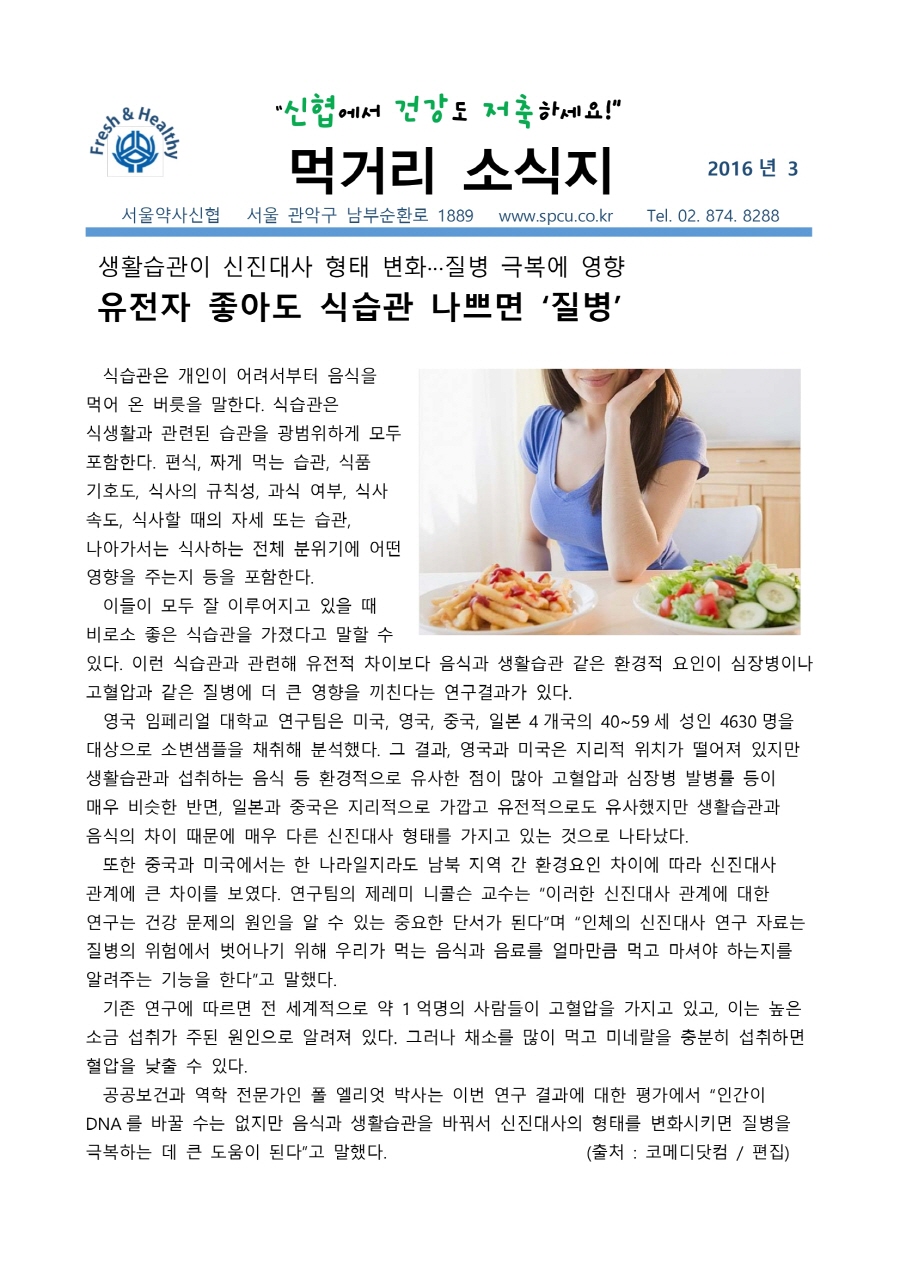 Fresh & Healthy

"신협에서 건강도 저축하세요!"

먹거리 소식지

2016 년 3

서울약사신협 서울 관악구 남부순환로 1889 www.spcu.co.kr Tel. 02. 874. 8288

생활습관이 신진대사 형태 변화…질병 극복에 영향

유전자 좋아도 식습관 나쁘면 '질병'

식습관은 개인이 어려서부터 음식을 먹어 온 버릇을 말한다. 식습관은 식생활과 관련된 습관을 광범위하게 모두 포함한다. 편식, 짜게 먹는 습관, 식품 기호도, 식사의 규칙성, 과식 여부, 식사 속도, 식사할 때의 자세 또는 습관, 나아가서는 식사하는 전체 분위기에 어떤 영향을 주는지 등을 포함한다.

이들이 모두 잘 이루어지고 있을 때 비로소 좋은 식습관을 가졌다고 말할 수 있다. 이런 식습관과 관련해 유전적 차이보다 음식과 생활습관 같은 환경적 요인이 심장병이나 고혈압과 같은 질병에 더 큰 영향을 끼친다는 연구결과가 있다.

영국 임페리얼 대학교 연구팀은 미국, 영국, 중국, 일본 4 개국의 40~59 세 성인 4630 명을 대상으로 소변샘플을 채취해 분석했다. 그 결과, 영국과 미국은 지리적 위치가 떨어져 있지만 생활습관과 섭취하는 음식 등 환경적으로 유사한 점이 많아 고혈압과 심장병 발병률 등이 매우 비슷한 반면, 일본과 중국은 지리적으로 가깝고 유전적으로도 유사했지만 생활습관과 음식의 차이 때문에 매우 다른 신진대사 형태를 가지고 있는 것으로 나타났다.

또한 중국과 미국에서는 한 나라일지라도 남북 지역 간 환경요인 차이에 따라 신진대사 관계에 큰 차이를 보였다. 연구팀의 제레미 니콜슨 교수는 "이러한 신진대사 관계에 대한 연구는 건강 문제의 원인을 알 수 있는 중요한 단서가 된다"며 "인체의 신진대사 연구 자료는 질병의 위험에서 벗어나기 위해 우리가 먹는 음식과 음료를 얼마만큼 먹고 마셔야 하는지를 알려주는 기능을 한다"고 말했다.

기존 연구에 따르면 전 세계적으로 약 1 억명의 사람들이 고혈압을 가지고 있고, 이는 높은 소금 섭취가 주된 원인으로 알려져 있다. 그러나 채소를 많이 먹고 미네랄을 충분히 섭취하면 혈압을 낮출 수 있다.

공공보건과 역학 전문가인 폴 엘리엇 박사는 이번 연구 결과에 대한 평가에서 "인간이 DNA 를 바꿀 수는 없지만 음식과 생활습관을 바꿔서 신진대사의 형태를 변화시키면 질병을 극복하는 데 큰 도움이 된다"고 말했다. (출처 : 코메디닷컴 / 편집)